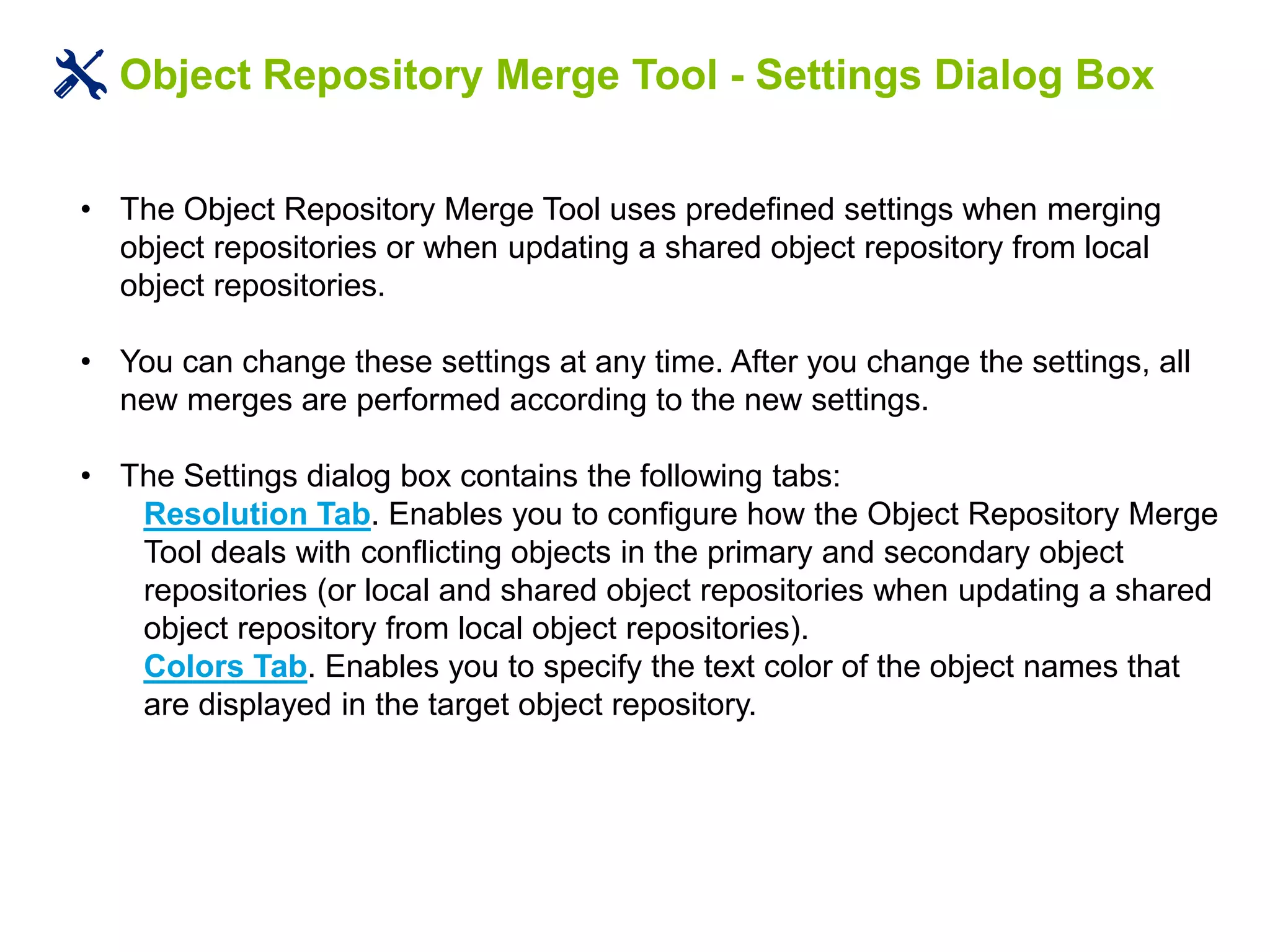 Object Repository Merge Tool - Settings Dialog Box

• The Object Repository Merge Tool uses predefined settings when merging object repositories or when updating a shared object repository from local object repositories.

• You can change these settings at any time. After you change the settings, all new merges are performed according to the new settings.

• The Settings dialog box contains the following tabs:
Resolution Tab. Enables you to configure how the Object Repository Merge Tool deals with conflicting objects in the primary and secondary object repositories (or local and shared object repositories when updating a shared object repository from local object repositories).
Colors Tab. Enables you to specify the text color of the object names that are displayed in the target object repository.